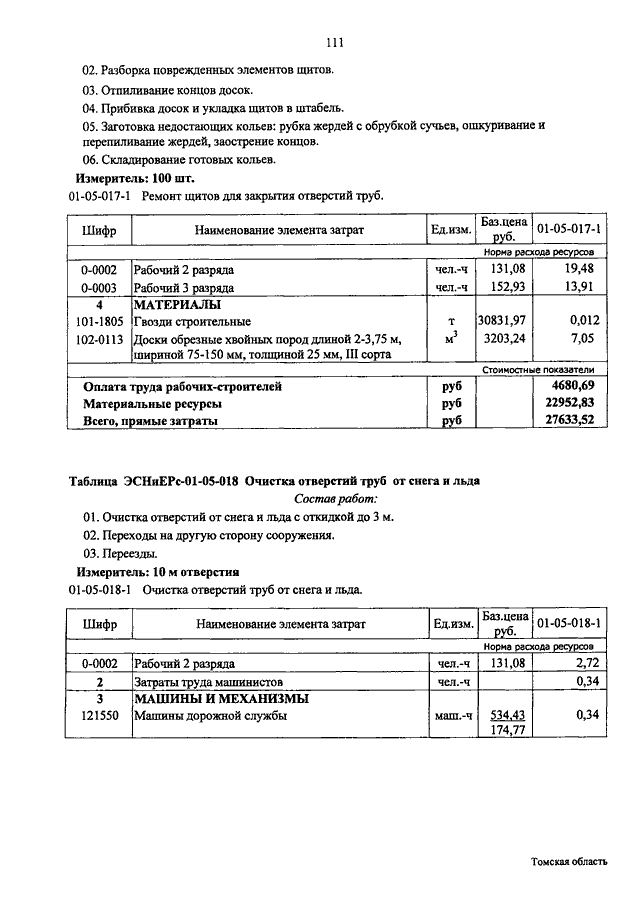 111

02. Разборка поврежденных элементов щитов.

03. Отпиливание концов досок.

04. Прибивка досок и укладка щитов в штабель.

05. Заготовка недостающих кольев: рубка жердей с обрубкой сучьев, ошкуривание и перепиливание жердей, заострение концов.

06. Складирование готовых кольев.

Измеритель: 100 шт.

01-05-017-1 Ремонт щитов для закрытия отверстий труб.

| Шифр | Наименование элемента затрат | Ед.изм. | Баз.цена руб. | 01-05-017-1 |
|---|---|---|---|---|
| | | | | Норма расхода ресурсов |
| 0-0002 | Рабочий 2 разряда | чел.-ч | 131,08 | 19,48 |
| 0-0003 | Рабочий 3 разряда | чел.-ч | 152,93 | 13,91 |
| 4 | МАТЕРИАЛЫ | | | |
| 101-1805 | Гвозди строительные | т | 30831,97 | 0,012 |
| 102-0113 | Доски обрезные хвойных пород длиной 2-3,75 м, шириной 75-150 мм, толщиной 25 мм, III сорта | $м^3$ | 3203,24 | 7,05 |
| | | | | Стоимостные показатели |
| | Оплата труда рабочих-строителей | руб | | 4680,69 |
| | Материальные ресурсы | руб | | 22952,83 |
| | Всего, прямые затраты | руб | | 27633,52 |

Таблица ЭСНиЕРс-01-05-018 Очистка отверстий труб от снега и льда

Состав работ:

01. Очистка отверстий от снега и льда с откидкой до 3 м.

02. Переходы на другую сторону сооружения.

03. Переезды.

Измеритель: 10 м отверстия

01-05-018-1 Очистка отверстий труб от снега и льда.

| Шифр | Наименование элемента затрат | Ед.изм. | Баз.цена руб. | 01-05-018-1 |
|---|---|---|---|---|
| | | | | Норма расхода ресурсов |
| 0-0002 | Рабочий 2 разряда | чел.-ч | 131,08 | 2,72 |
| 2 | Затраты труда машинистов | чел.-ч | | 0,34 |
| 3 | МАШИНЫ И МЕХАНИЗМЫ | | | |
| 121550 | Машины дорожной службы | маш.-ч | 534,43 174,77 | 0,34 |

Томская область